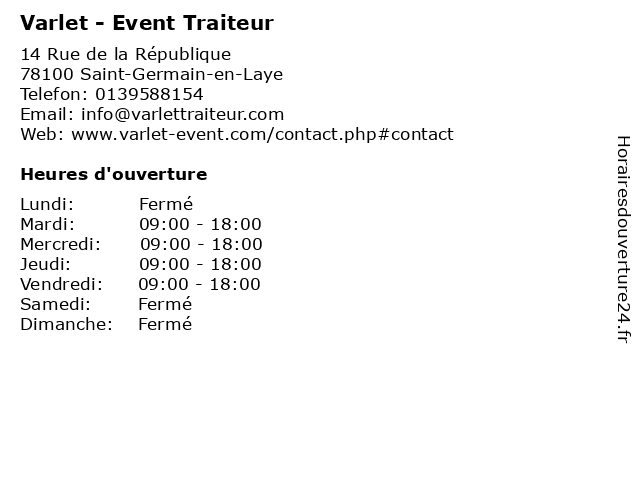 Varlet - Event Traiteur

14 Rue de la République
78100 Saint-Germain-en-Laye
Telefon: 0139588154
Email: info@varlettraiteur.com
Web: www.varlet-event.com/contact.php#contact

Heures d'ouverture

Lundi: Fermé
Mardi: 09:00 - 18:00
Mercredi: 09:00 - 18:00
Jeudi: 09:00 - 18:00
Vendredi: 09:00 - 18:00
Samedi: Fermé
Dimanche: Fermé

Horairesdouverture24.fr